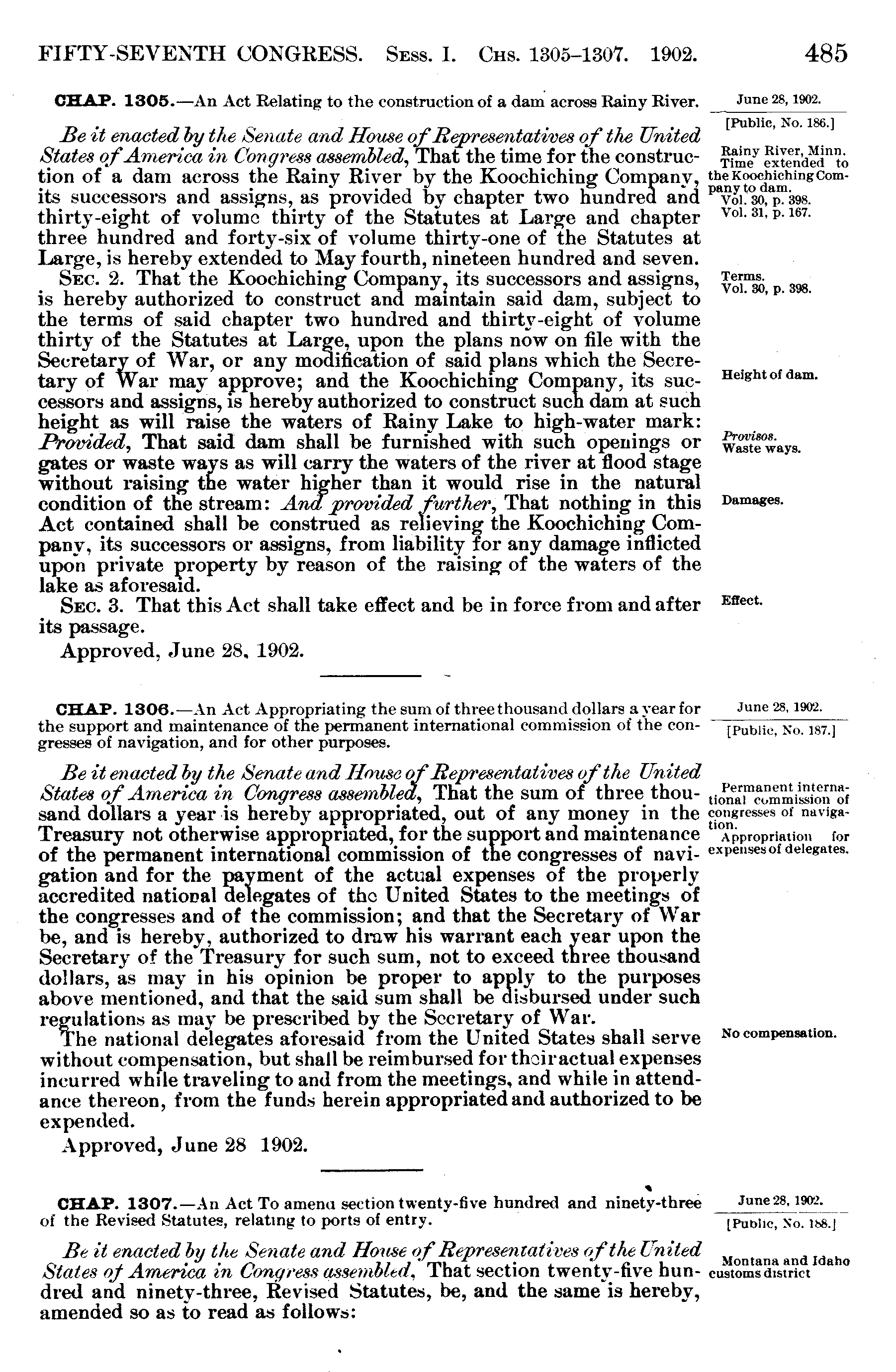 FIFTY-SEVENTH CONGRESS. Sess. I. Chs. 1305–1307. 1902. 485

CHAP. 1305.—An Act Relating to the construction of a dam across Rainy River.

June 28, 1902.
[Public, No. 186.]

Be it enacted by the Senate and House of Representatives of the United States of America in Congress assembled, That the time for the construction of a dam across the Rainy River by the Koochiching Company, its successors and assigns, as provided by chapter two hundred and thirty-eight of volume thirty of the Statutes at Large and chapter three hundred and forty-six of volume thirty-one of the Statutes at Large, is hereby extended to May fourth, nineteen hundred and seven.

Rainy River, Minn. Time extended to the Koochiching Company to dam.
Vol. 30, p. 398.
Vol. 31, p. 167.

Sec. 2. That the Koochiching Company, its successors and assigns, is hereby authorized to construct and maintain said dam, subject to the terms of said chapter two hundred and thirty-eight of volume thirty of the Statutes at Large, upon the plans now on file with the Secretary of War, or any modification of said plans which the Secretary of War may approve; and the Koochiching Company, its successors and assigns, is hereby authorized to construct such dam at such height as will raise the waters of Rainy Lake to high-water mark: Provided, That said dam shall be furnished with such openings or gates or waste ways as will carry the waters of the river at flood stage without raising the water higher than it would rise in the natural condition of the stream: And provided further, That nothing in this Act contained shall be construed as relieving the Koochiching Company, its successors or assigns, from liability for any damage inflicted upon private property by reason of the raising of the waters of the lake as aforesaid.

Terms.
Vol. 30, p. 398.

Height of dam.

Provisos.
Waste ways.

Damages.

Sec. 3. That this Act shall take effect and be in force from and after its passage.

Effect.

Approved, June 28, 1902.

CHAP. 1306.—An Act Appropriating the sum of three thousand dollars a year for the support and maintenance of the permanent international commission of the congresses of navigation, and for other purposes.

June 28, 1902.
[Public, No. 187.]

Be it enacted by the Senate and House of Representatives of the United States of America in Congress assembled, That the sum of three thousand dollars a year is hereby appropriated, out of any money in the Treasury not otherwise appropriated, for the support and maintenance of the permanent international commission of the congresses of navigation and for the payment of the actual expenses of the properly accredited national delegates of the United States to the meetings of the congresses and of the commission; and that the Secretary of War be, and is hereby, authorized to draw his warrant each year upon the Secretary of the Treasury for such sum, not to exceed three thousand dollars, as may in his opinion be proper to apply to the purposes above mentioned, and that the said sum shall be disbursed under such regulations as may be prescribed by the Secretary of War.

Permanent international commission of congresses of navigation.
Appropriation for expenses of delegates.

The national delegates aforesaid from the United States shall serve without compensation, but shall be reimbursed for their actual expenses incurred while traveling to and from the meetings, and while in attendance thereon, from the funds herein appropriated and authorized to be expended.

No compensation.

Approved, June 28 1902.

CHAP. 1307.—An Act To amend section twenty-five hundred and ninety-three of the Revised Statutes, relating to ports of entry.

June 28, 1902.
[Public, No. 188.]

Be it enacted by the Senate and House of Representatives of the United States of America in Congress assembled, That section twenty-five hundred and ninety-three, Revised Statutes, be, and the same is hereby, amended so as to read as follows:

Montana and Idaho customs district